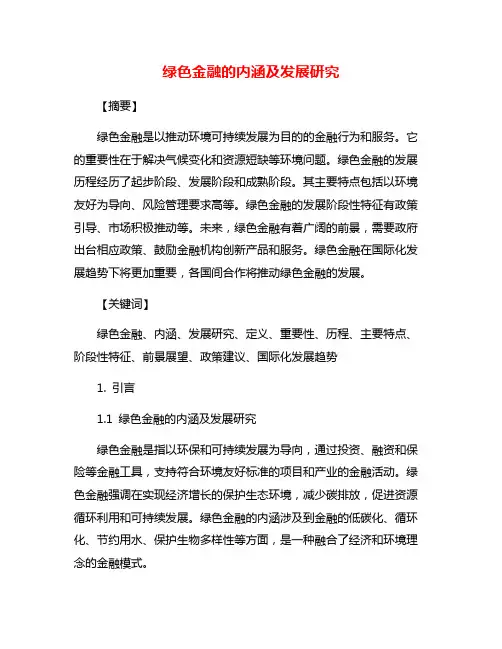 绿色金融的内涵及发展研究

【摘要】

绿色金融是以推动环境可持续发展为目的的金融行为和服务。它的重要性在于解决气候变化和资源短缺等环境问题。绿色金融的发展历程经历了起步阶段、发展阶段和成熟阶段。其主要特点包括以环境友好为导向、风险管理要求高等。绿色金融的发展阶段性特征有政策引导、市场积极推动等。未来，绿色金融有着广阔的前景，需要政府出台相应政策、鼓励金融机构创新产品和服务。绿色金融在国际化发展趋势下将更加重要，各国间合作将推动绿色金融的发展。

【关键词】

绿色金融、内涵、发展研究、定义、重要性、历程、主要特点、阶段性特征、前景展望、政策建议、国际化发展趋势

1. 引言

1.1 绿色金融的内涵及发展研究

绿色金融是指以环保和可持续发展为导向，通过投资、融资和保险等金融工具，支持符合环境友好标准的项目和产业的金融活动。绿色金融强调在实现经济增长的保护生态环境，减少碳排放，促进资源循环利用和可持续发展。绿色金融的内涵涉及到金融的低碳化、循环化、节约用水、保护生物多样性等方面，是一种融合了经济和环境理念的金融模式。